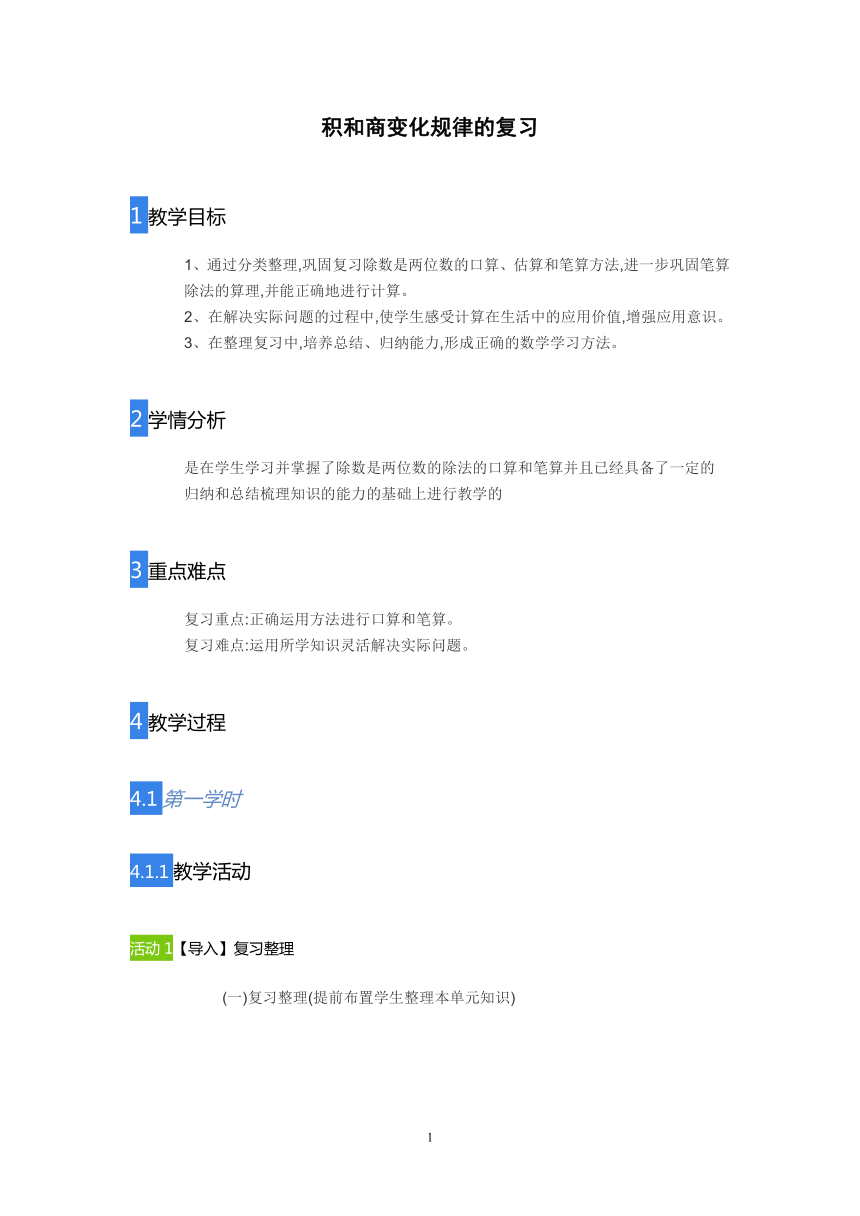 积和商变化规律的复习

1 教学目标

1、通过分类整理,巩固复习除数是两位数的口算、估算和笔算方法,进一步巩固笔算除法的算理,并能正确地进行计算。
2、在解决实际问题的过程中,使学生感受计算在生活中的应用价值,增强应用意识。
3、在整理复习中,培养总结、归纳能力,形成正确的数学学习方法。

2 学情分析

是在学生学习并掌握了除数是两位数的除法的口算和笔算并且已经具备了一定的归纳和总结梳理知识的能力的基础上进行教学的

3 重点难点

复习重点:正确运用方法进行口算和笔算。
复习难点:运用所学知识灵活解决实际问题。

4 教学过程

4.1 第一学时

4.1.1 教学活动

活动 1【导入】复习整理

(一)复习整理(提前布置学生整理本单元知识)

1